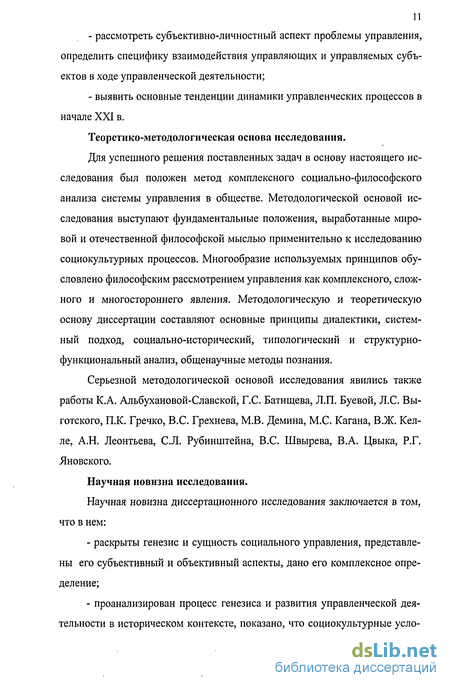 11

- рассмотреть субъективно-личностный аспект проблемы управления, определить специфику взаимодействия управляющих и управляемых субъектов в ходе управленческой деятельности;

- выявить основные тенденции динамики управленческих процессов в начале XXI в.

Теоретико-методологическая основа исследования.

Для успешного решения поставленных задач в основу настоящего исследования был положен метод комплексного социально-философского анализа системы управления в обществе. Методологической основой исследования выступают фундаментальные положения, выработанные мировой и отечественной философской мыслью применительно к исследованию социокультурных процессов. Многообразие используемых принципов обусловлено философским рассмотрением управления как комплексного, сложного и многостороннего явления. Методологическую и теоретическую основу диссертации составляют основные принципы диалектики, системный подход, социально-исторический, типологический и структурно-функциональный анализ, общенаучные методы познания.

Серьезной методологической основой исследования явились также работы К.А. Альбухановой-Славской, Г.С. Батищева, Л.П. Буевой, Л.С. Выготского, П.К. Гречко, В.С. Грехнева, М.В. Демина, М.С. Кагана, В.Ж. Келле, А.Н. Леонтьева, С.Л. Рубинштейна, В.С. Швырева, В.А. Цвыка, Р.Г. Яновского.

Научная новизна исследования.

Научная новизна диссертационного исследования заключается в том, что в нем:

- раскрыты генезис и сущность социального управления, представлены его субъективный и объективный аспекты, дано его комплексное определение;

- проанализирован процесс генезиса и развития управленческой деятельности в историческом контексте, показано, что социокультурные усло-

dsLib.net
библиотека диссертаций